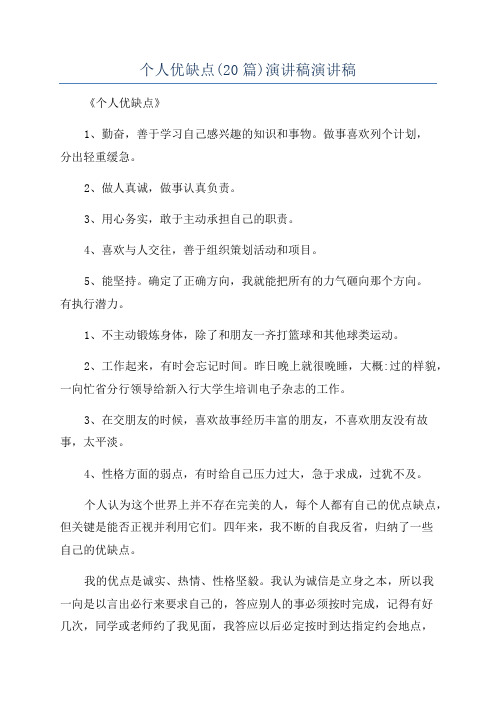 个人优缺点(20篇)演讲稿演讲稿

《个人优缺点》

1、勤奋，善于学习自己感兴趣的知识和事物。做事喜欢列个计划，分出轻重缓急。

2、做人真诚，做事认真负责。

3、用心务实，敢于主动承担自己的职责。

4、喜欢与人交往，善于组织策划活动和项目。

5、能坚持。确定了正确方向，我就能把所有的力气砸向那个方向。有执行潜力。

1、不主动锻炼身体，除了和朋友一齐打篮球和其他球类运动。

2、工作起来，有时会忘记时间。昨日晚上就很晚睡，大概:过的样貌，一向忙省分行领导给新入行大学生培训电子杂志的工作。

3、在交朋友的时候，喜欢故事经历丰富的朋友，不喜欢朋友没有故事，太平淡。

4、性格方面的弱点，有时给自己压力过大，急于求成，过犹不及。

个人认为这个世界上并不存在完美的人，每个人都有自己的优点缺点，但关键是能否正视并利用它们。四年来，我不断的自我反省，归纳了一些自己的优缺点。

我的优点是诚实、热情、性格坚毅。我认为诚信是立身之本，所以我一向是以言出必行来要求自己的，答应别人的事必须按时完成，记得有好几次，同学或老师约了我见面，我答应以后必定按时到达指定约会地点，